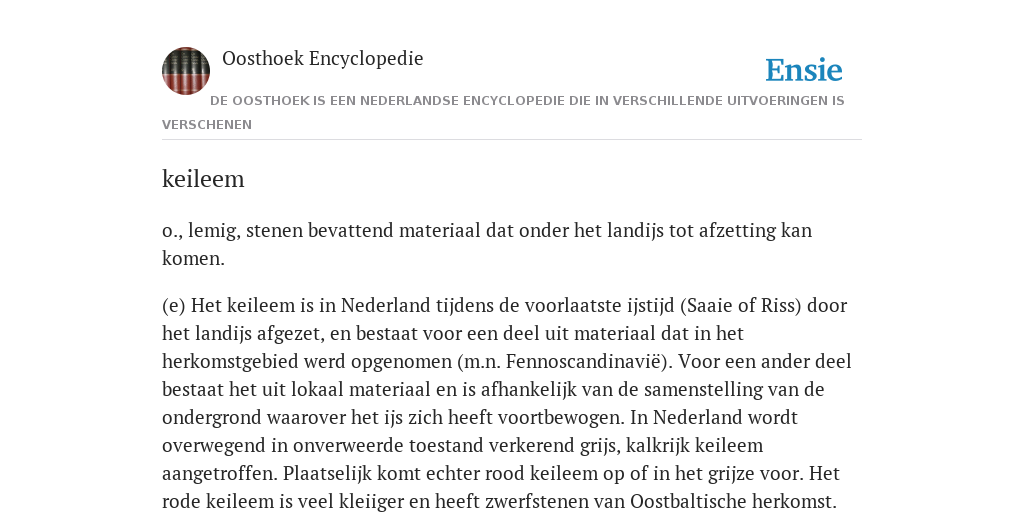 Oosthoek Encyclopedie

Ensie

DE OOSTHOEK IS EEN NEDERLANDSE ENCYCLOPEDIE DIE IN VERSCHILLENDE UITVOERINGEN IS VERSCHENEN

keileem

o., lemig, stenen bevattend materiaal dat onder het landijs tot afzetting kan komen.

(e) Het keileem is in Nederland tijdens de voorlaatste ijstijd (Saaie of Riss) door het landijs afgezet, en bestaat voor een deel uit materiaal dat in het herkomstgebied werd opgenomen (m.n. Fennoscandinavië). Voor een ander deel bestaat het uit lokaal materiaal en is afhankelijk van de samenstelling van de ondergrond waarover het ijs zich heeft voortbewogen. In Nederland wordt overwegend in onverweerde toestand verkerend grijs, kalkrijk keileem aangetroffen. Plaatselijk komt echter rood keileem op of in het grijze voor. Het rode keileem is veel kleiiger en heeft zwerfstenen van Oostbaltische herkomst.